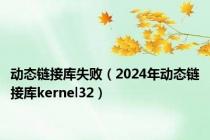 动态链接库失败（2024年动态链接库kernel32）